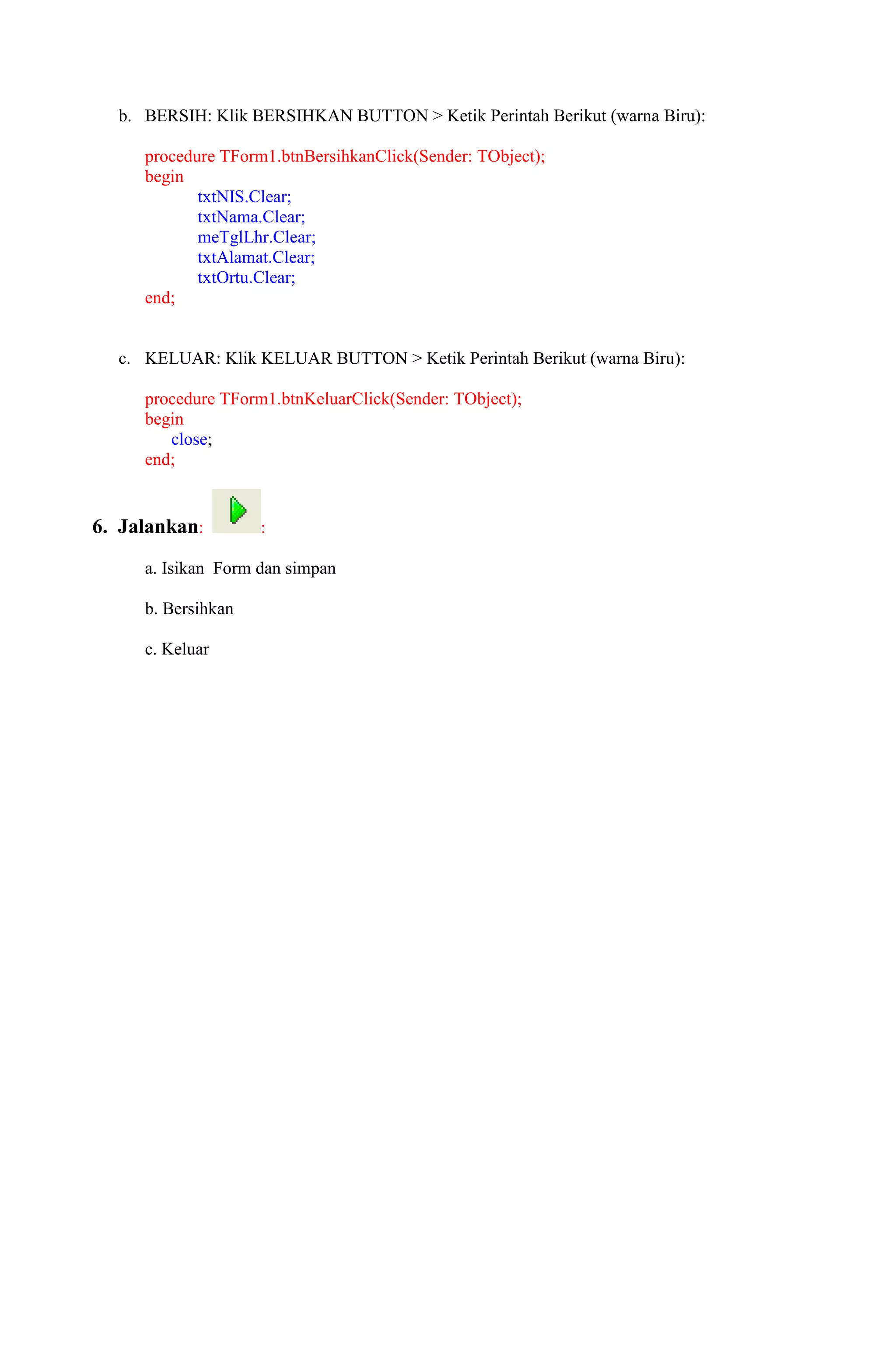 b. BERSIH: Klik BERSIHKAN BUTTON > Ketik Perintah Berikut (warna Biru):

procedure TForm1.btnBersihkanClick(Sender: TObject);
begin
txtNIS.Clear;
txtNama.Clear;
meTglLhr.Clear;
txtAlamat.Clear;
txtOrtu.Clear;
end;

c. KELUAR: Klik KELUAR BUTTON > Ketik Perintah Berikut (warna Biru):

procedure TForm1.btnKeluarClick(Sender: TObject);
begin
close;
end;

6. Jalankan: :

a. Isikan Form dan simpan

b. Bersihkan

c. Keluar